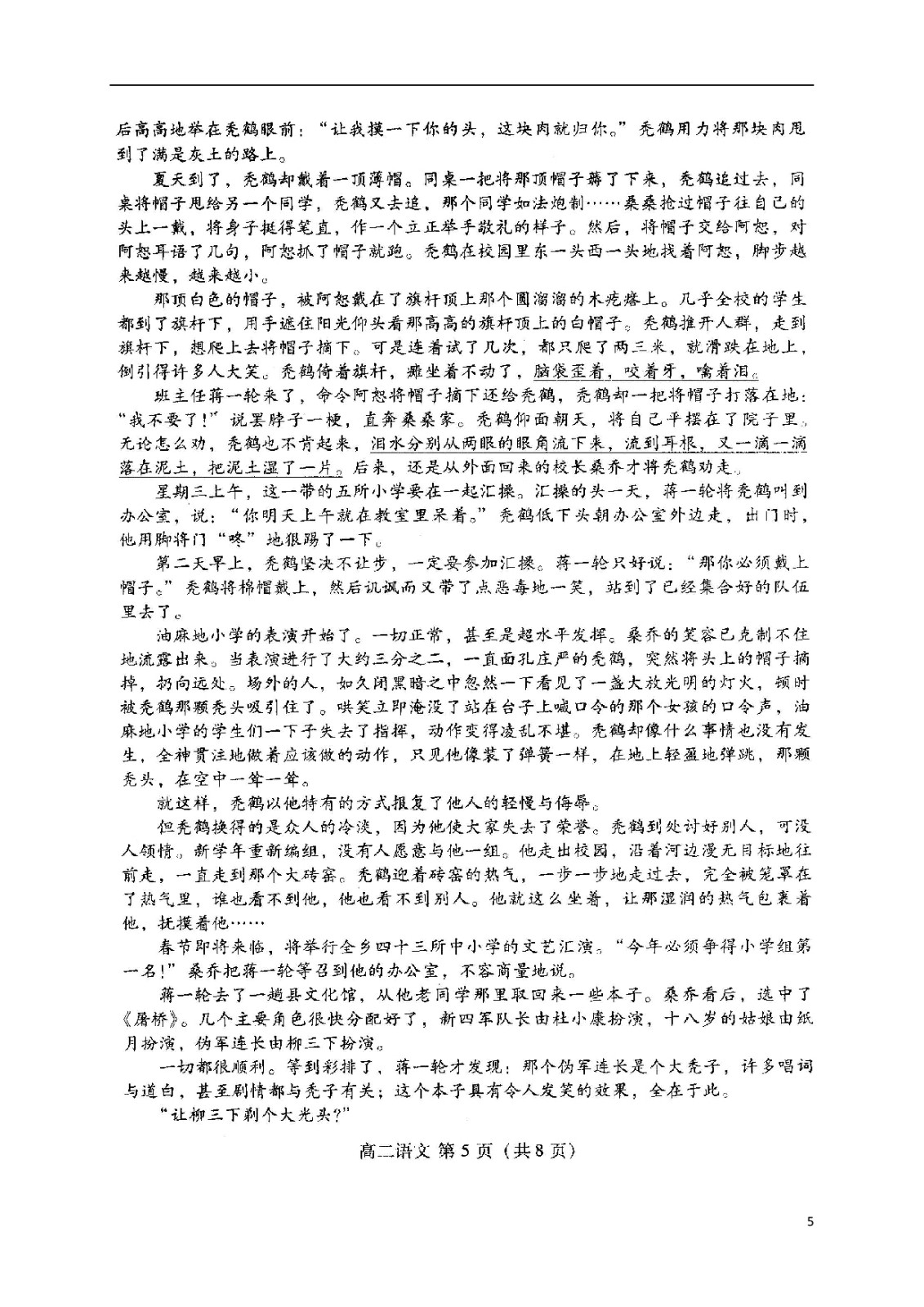 后高高地举在秃鹤眼前："让我摸一下你的头，这块肉就归你。"秃鹤用力将那块肉甩到了满是灰土的路上。

夏天到了，秃鹤却戴着一顶薄帽。同桌一把将那顶帽子薅了下来，秃鹤追过去，同桌将帽子甩给另一个同学，秃鹤又去追，那个同学如法炮制……桑桑抢过帽子往自己的头上一戴，将身子挺得笔直，作一个立正举手敬礼的样子。然后，将帽子交给阿恕，对阿恕耳语了几句，阿恕抓了帽子就跑。秃鹤在校园里东一头西一头地找着阿恕，脚步越来越慢，越来越小。

那顶白色的帽子，被阿恕戴在了旗杆顶上那个圆溜溜的木疙瘩上。几乎全校的学生都到了旗杆下，用手遮住阳光仰头看着那高高的旗杆顶上的白帽子。秃鹤推开人群，走到旗杆下，想爬上去将帽子摘下。可是连着试了几次，都只爬了两三米，就滑跌在地上，倒引得许多人大笑。秃鹤倚着旗杆，瘫坐着不动了，脑袋歪着，咬着牙，噙着泪。

班主任蒋一轮来了，命令阿恕将帽子摘下还给秃鹤，秃鹤却一把将帽子打落在地："我不要了！"说罢脖子一梗，直奔桑桑家。秃鹤仰面朝天，将自己平摆在了院子里。无论怎么劝，秃鹤也不肯起来，泪水分别从两眼的眼角流下来，流到耳根，又一滴一滴落在泥土，把泥土湿了一片。后来，还是从外面回来的校长桑乔才将秃鹤劝走。

星期三上午，这一带的五所小学要在一起汇操。汇操的头一天，蒋一轮将秃鹤叫到办公室，说："你明天上午就在教室里呆着。"秃鹤低下头朝办公室外边走，出门时，他用脚将门"咚"地狠踢了一下。

第二天早上，秃鹤坚决不让步，一定要参加汇操。蒋一轮只好说："那你必须戴上帽子。"秃鹤将棉帽戴上，然后讥讽而又带了点恶毒地一笑，站到了已经集合好的队伍里去了。

油麻地小学的表演开始了。一切正常，甚至是超水平发挥。桑乔的笑容已克制不住地流露出来。当表演进行了大约三分之二，一直面孔庄严的秃鹤，突然将头上的帽子摘掉，扔向远处。场外的人，如久闭黑暗之中忽然一下看见了一盏大放光明的灯火，顿时被秃鹤那颗秃头吸引住了。哄笑立即淹没了站在台子上喊口令的那个女孩的口令声，油麻地小学的学生们一下子失去了指挥，动作变得凌乱不堪。秃鹤却像什么事情也没有发生，全神贯注地做着应该做的动作，只见他像装了弹簧一样，在地上轻盈地弹跳，那颗秃头，在空中一耸一耸。

就这样，秃鹤以他特有的方式报复了他人的轻慢与侮辱。

但秃鹤换得的是众人的冷淡，因为他使大家失去了荣誉。秃鹤到处讨好别人，可没人领情。新学年重新编组，没有人愿意与他一组。他走出校园，沿着河边漫无目标地往前走，一直走到那个大砖窑。秃鹤迎着砖窑的热气，一步一步地走过去，完全被笼罩在了热气里，谁也看不到他，他也看不到别人。他就这么坐着，让那湿润的热气包裹着他，抚摸着他……

春节即将来临，将举行全乡四十三所中小学的文艺汇演。"今年必须争得小学组第一名！"桑乔把蒋一轮等召到他的办公室，不容商量地说。

蒋一轮去了一趟县文化馆，从他老同学那里取回来一些本子。桑乔看后，选中了《屠桥》。几个主要角色很快分配好了，新四军队长由杜小康扮演，十八岁的姑娘由纸月扮演，伪军连长由柳三下扮演。

一切都很顺利。等到彩排了，蒋一轮才发现：那个伪军连长是个大秃子，许多唱词与道白，甚至剧情都与秃子有关；这个本子具有令人发笑的效果，全在于此。

"让柳三下剃个大光头?"

高二语文 第5页（共8页）

5